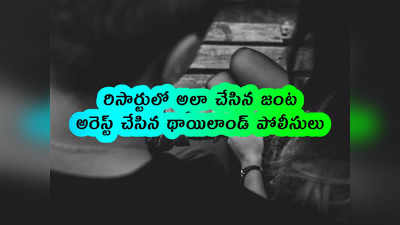 రిసార్టులో అలా చేసిన జంట
అరెస్ట్ చేసిన థాయిలాండ్ పోలీసులు